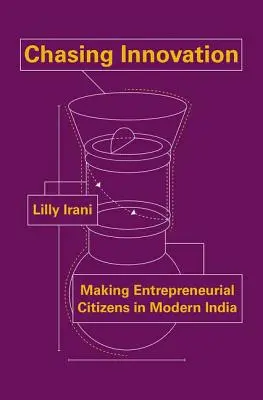 Chasing Innovation

Lilly Irani

Making Entrepreneurial Citizens in Modern India